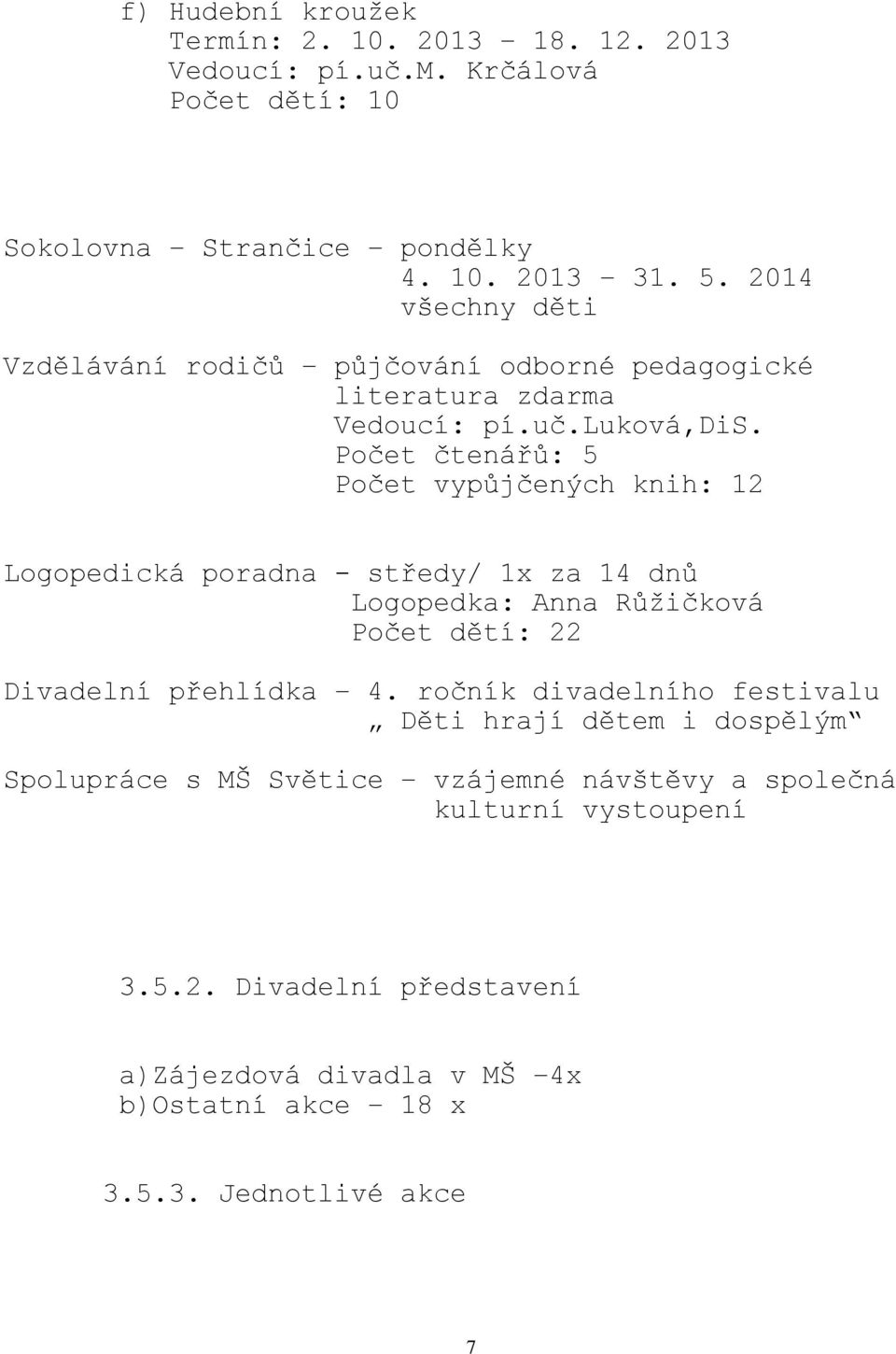 f) Hudební kroužek
Termín: 2. 10. 2013 – 18. 12. 2013
Vedoucí: pí.uč.M. Krčálová
Počet dětí: 10

Sokolovna – Strančice – pondělky
4. 10. 2013 – 31. 5. 2014
všechny děti

Vzdělávání rodičů – půjčování odborné pedagogické literatura zdarma
Vedoucí: pí.uč.Luková,DiS.
Počet čtenářů: 5
Počet vypůjčených knih: 12

Logopedická poradna - středy/ 1x za 14 dnů
Logopedka: Anna Růžičková
Počet dětí: 22

Divadelní přehlídka – 4. ročník divadelního festivalu „ Děti hrají dětem i dospělým"

Spolupráce s MŠ Světice – vzájemné návštěvy a společná kulturní vystoupení

3.5.2. Divadelní představení

a)Zájezdová divadla v MŠ –4x
b)Ostatní akce – 18 x

3.5.3. Jednotlivé akce

7